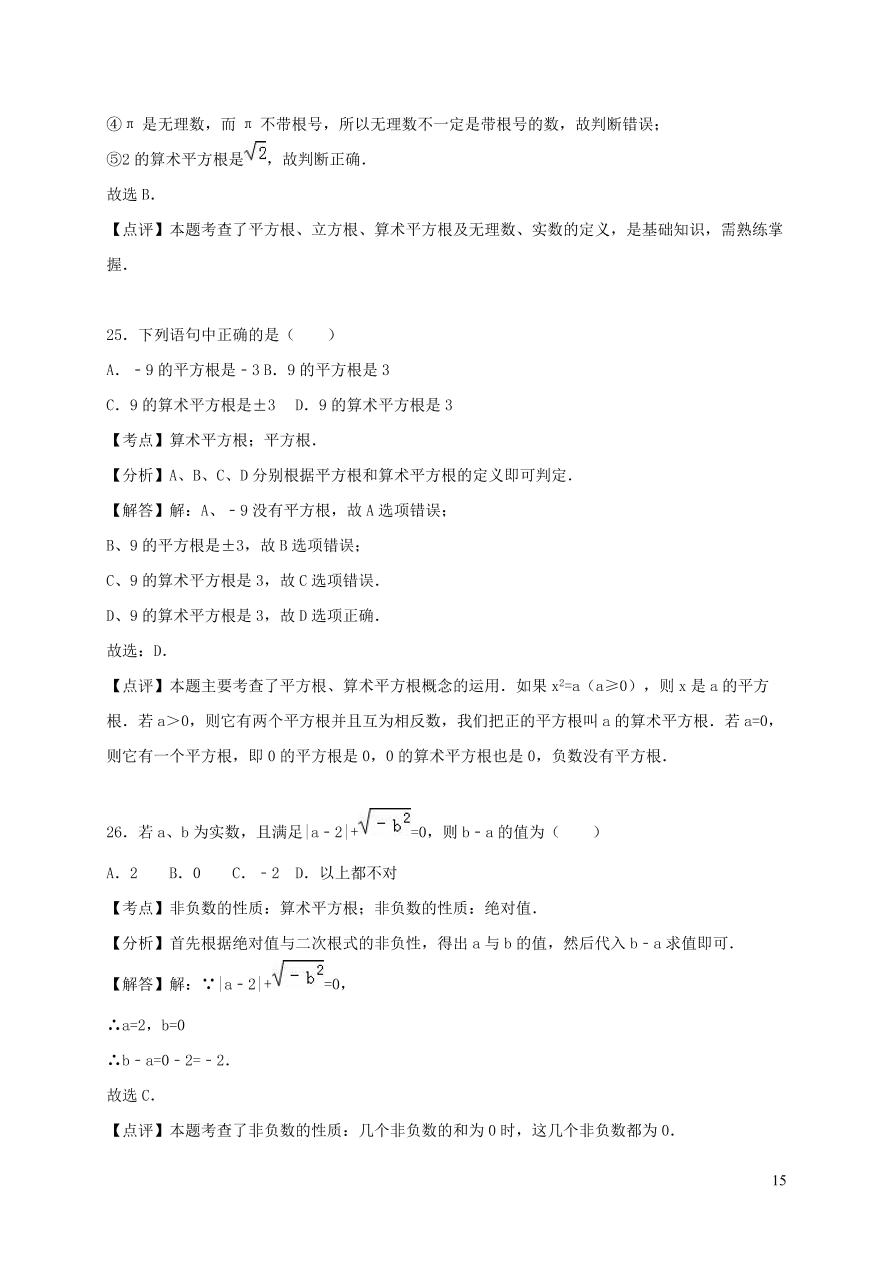 ④π 是无理数，而 π 不带根号，所以无理数不一定是带根号的数，故判断错误；
⑤2 的算术平方根是$\sqrt{2}$，故判断正确.
故选 B.
【点评】本题考查了平方根、立方根、算术平方根及无理数、实数的定义，是基础知识，需熟练掌握.

25．下列语句中正确的是（　　）
A．﹣9 的平方根是﹣3 B．9 的平方根是 3
C．9 的算术平方根是±3　D．9 的算术平方根是 3
【考点】算术平方根；平方根.
【分析】A、B、C、D 分别根据平方根和算术平方根的定义即可判定.
【解答】解：A、﹣9 没有平方根，故 A 选项错误；
B、9 的平方根是±3，故 B 选项错误；
C、9 的算术平方根是 3，故 C 选项错误.
D、9 的算术平方根是 3，故 D 选项正确.
故选：D.
【点评】本题主要考查了平方根、算术平方根概念的运用．如果 $x^2=a$（a≥0），则 x 是 a 的平方根．若 a＞0，则它有两个平方根并且互为相反数，我们把正的平方根叫 a 的算术平方根．若 a=0，则它有一个平方根，即 0 的平方根是 0，0 的算术平方根也是 0，负数没有平方根.

26．若 a、b 为实数，且满足$|a-2|+\sqrt{-b^2}=0$，则 b﹣a 的值为（　　）
A．2　　B．0　　C．﹣2　D．以上都不对
【考点】非负数的性质：算术平方根；非负数的性质：绝对值.
【分析】首先根据绝对值与二次根式的非负性，得出 a 与 b 的值，然后代入 b﹣a 求值即可.
【解答】解：∵$|a-2|+\sqrt{-b^2}=0$，
∴a=2，b=0
∴b﹣a=0﹣2=﹣2.
故选 C.
【点评】本题考查了非负数的性质：几个非负数的和为 0 时，这几个非负数都为 0.

15